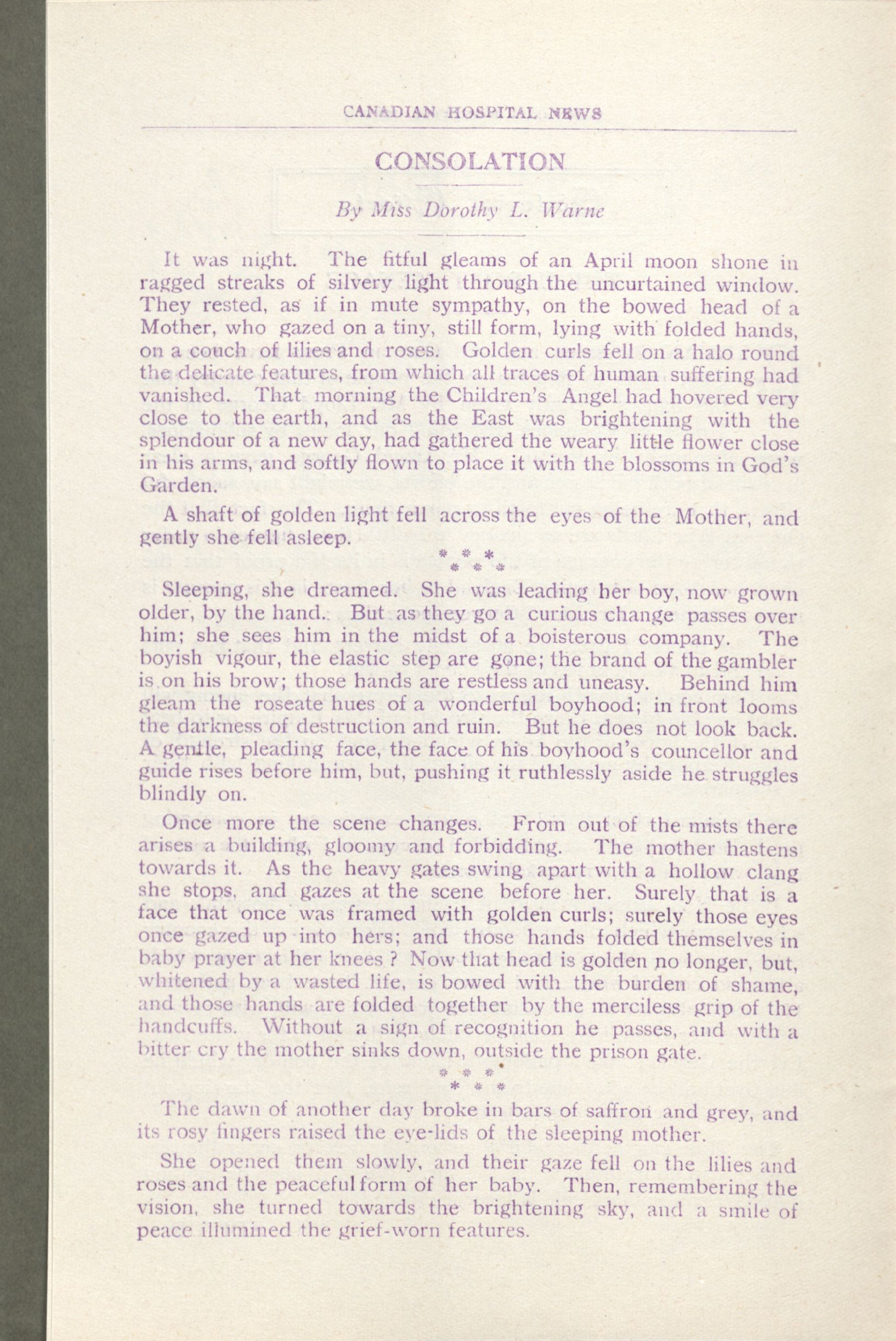 CANADIAN HOSPITAL NEWS

CONSOLATION

By Miss Dorothy L. Warne

It was night. The fitful gleams of an April moon shone in ragged streaks of silvery light through the uncurtained window. They rested, as if in mute sympathy, on the bowed head of a Mother, who gazed on a tiny, still form, lying with folded hands, on a couch of lilies and roses. Golden curls fell on a halo round the delicate features, from which all traces of human suffering had vanished. That morning the Children's Angel had hovered very close to the earth, and as the East was brightening with the splendour of a new day, had gathered the weary little flower close in his arms, and softly flown to place it with the blossoms in God's Garden.

A shaft of golden light fell across the eyes of the Mother, and gently she fell asleep.

* * *
* * *

Sleeping, she dreamed. She was leading her boy, now grown older, by the hand. But as they go a curious change passes over him; she sees him in the midst of a boisterous company. The boyish vigour, the elastic step are gone; the brand of the gambler is on his brow; those hands are restless and uneasy. Behind him gleam the roseate hues of a wonderful boyhood; in front looms the darkness of destruction and ruin. But he does not look back. A gentle, pleading face, the face of his boyhood's councellor and guide rises before him, but, pushing it ruthlessly aside he struggles blindly on.

Once more the scene changes. From out of the mists there arises a building, gloomy and forbidding. The mother hastens towards it. As the heavy gates swing apart with a hollow clang she stops, and gazes at the scene before her. Surely that is a face that once was framed with golden curls; surely those eyes once gazed up into hers; and those hands folded themselves in baby prayer at her knees ? Now that head is golden no longer, but, whitened by a wasted life, is bowed with the burden of shame, and those hands are folded together by the merciless grip of the handcuffs. Without a sign of recognition he passes, and with a bitter cry the mother sinks down, outside the prison gate.

* * *
* * *

The dawn of another day broke in bars of saffron and grey, and its rosy fingers raised the eye-lids of the sleeping mother.

She opened them slowly, and their gaze fell on the lilies and roses and the peaceful form of her baby. Then, remembering the vision, she turned towards the brightening sky, and a smile of peace illumined the grief-worn features.